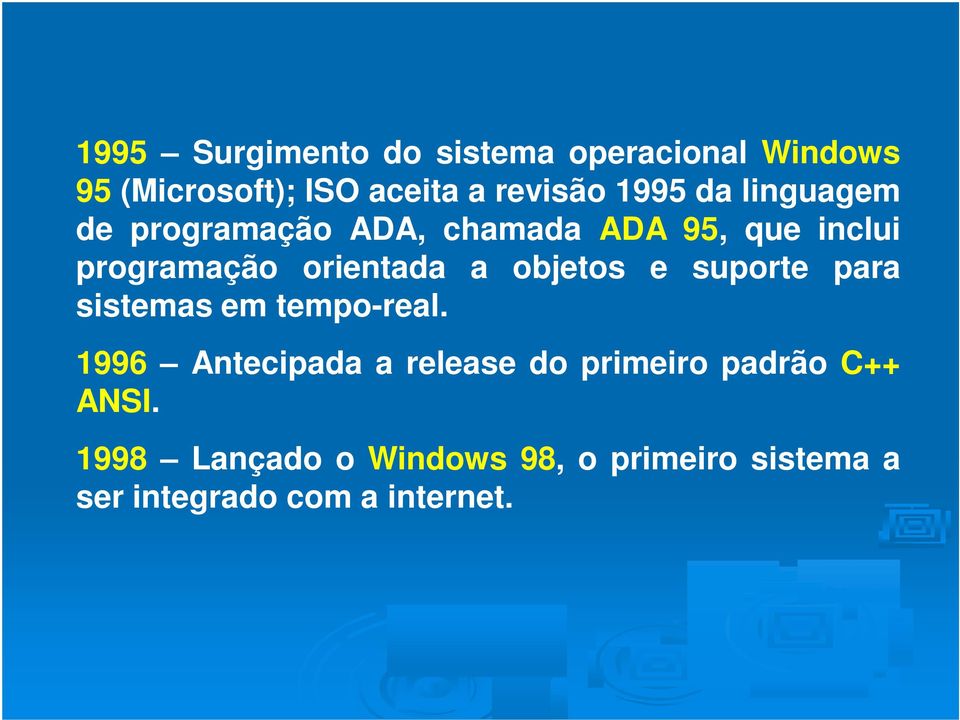 1995 – Surgimento do sistema operacional Windows 95 (Microsoft); ISO aceita a revisão 1995 da linguagem de programação ADA, chamada ADA 95, que inclui programação orientada a objetos e suporte para sistemas em tempo-real.

1996 – Antecipada a release do primeiro padrão C++ ANSI.

1998 – Lançado o Windows 98, o primeiro sistema a ser integrado com a internet.